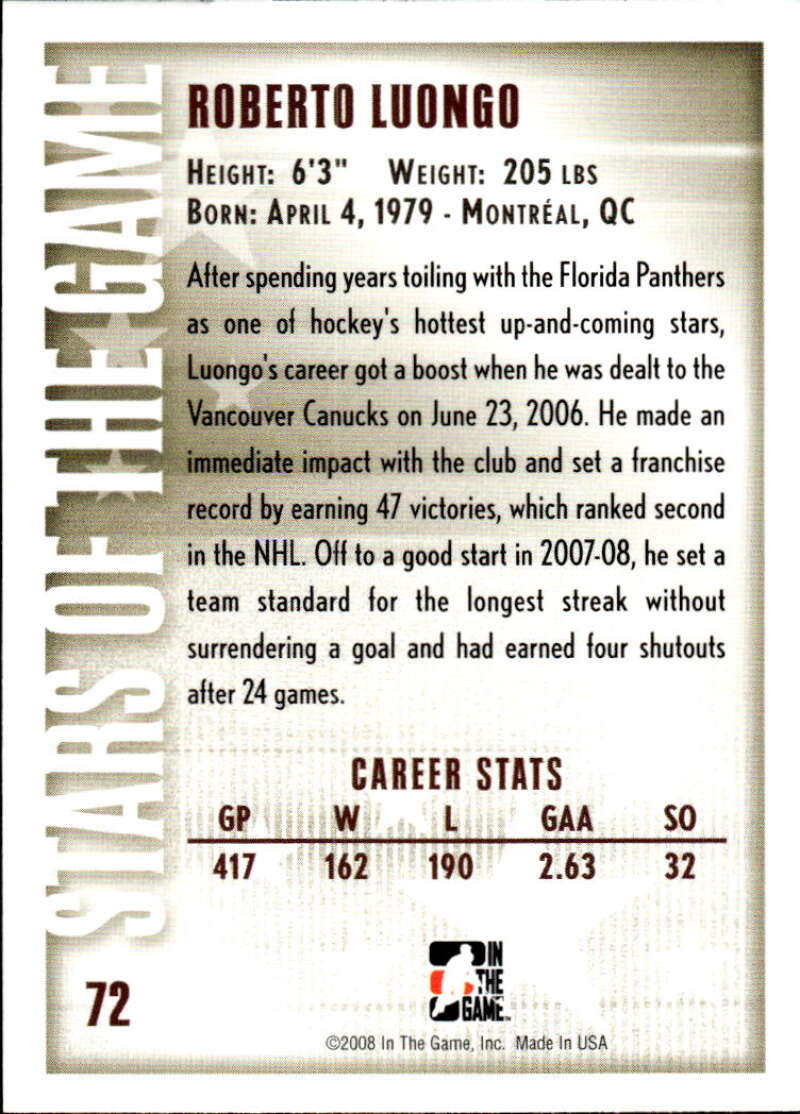 STARS OF THE GAME

ROBERTO LUONGO

HEIGHT: 6'3" WEIGHT: 205 LBS
BORN: APRIL 4, 1979 - MONTRÉAL, QC

After spending years toiling with the Florida Panthers as one of hockey's hottest up-and-coming stars, Luongo's career got a boost when he was dealt to the Vancouver Canucks on June 23, 2006. He made an immediate impact with the club and set a franchise record by earning 47 victories, which ranked second in the NHL. Off to a good start in 2007-08, he set a team standard for the longest streak without surrendering a goal and had earned four shutouts after 24 games.

CAREER STATS

| GP | W | L | GAA | SO |
|---|---|---|---|---|
| 417 | 162 | 190 | 2.63 | 32 |

72

IN THE GAME

©2008 In The Game, Inc. Made In USA